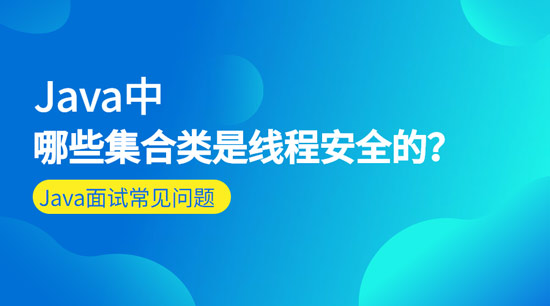 Java中
哪些集合类是线程安全的?

Java面试常见问题